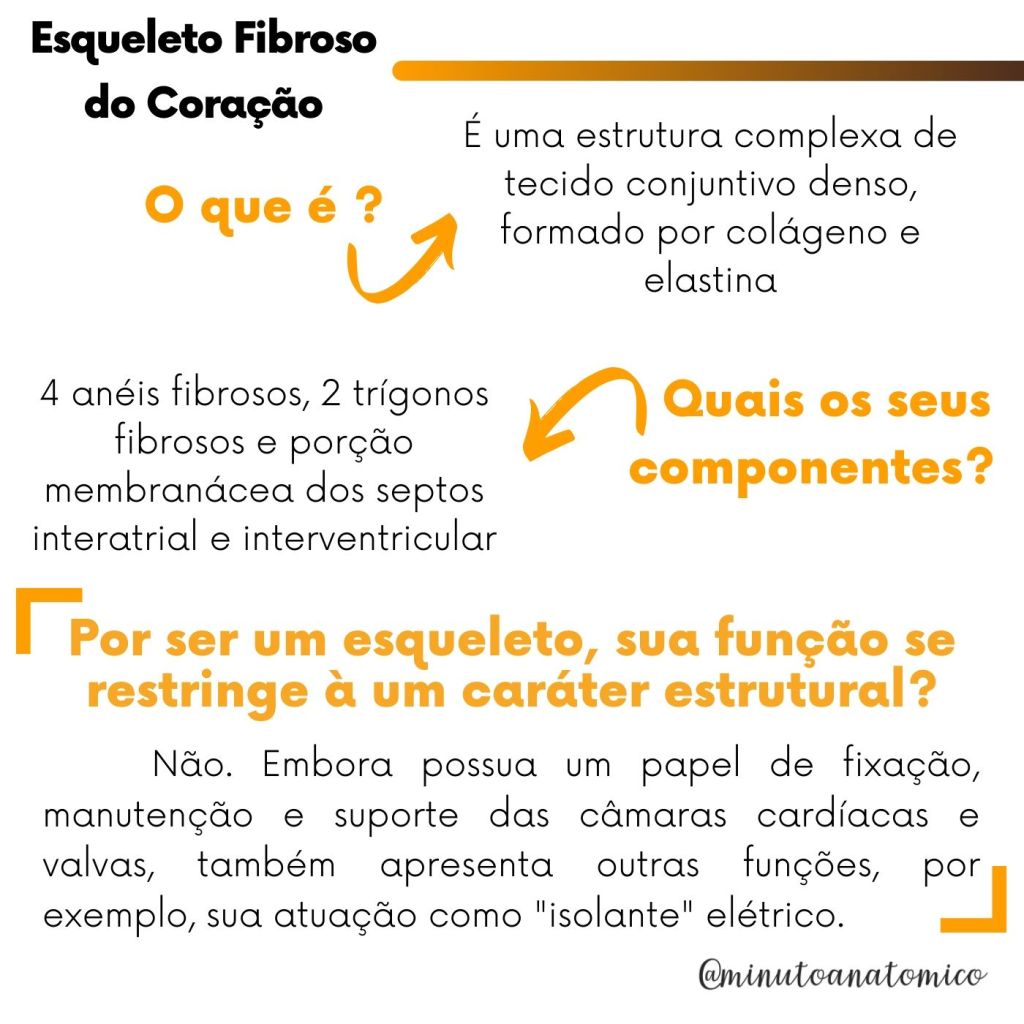 Esqueleto Fibroso do Coração

O que é ?

É uma estrutura complexa de tecido conjuntivo denso, formado por colágeno e elastina

Quais os seus componentes?

4 anéis fibrosos, 2 trígonos fibrosos e porção membranácea dos septos interatrial e interventricular

Por ser um esqueleto, sua função se restringe à um caráter estrutural?

Não. Embora possua um papel de fixação, manutenção e suporte das câmaras cardíacas e valvas, também apresenta outras funções, por exemplo, sua atuação como "isolante" elétrico.

@minutoanatomico